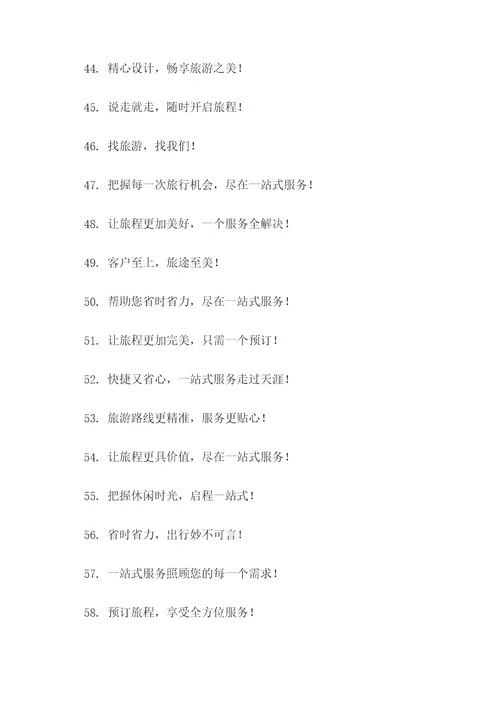 44. 精心设计，畅享旅游之美！

45. 说走就走，随时开启旅程！

46. 找旅游，找我们！

47. 把握每一次旅行机会，尽在一站式服务！

48. 让旅程更加美好，一个服务全解决！

49. 客户至上，旅途至美！

50. 帮助您省时省力，尽在一站式服务！

51. 让旅程更加完美，只需一个预订！

52. 快捷又省心，一站式服务走过天涯！

53. 旅游路线更精准，服务更贴心！

54. 让旅程更具价值，尽在一站式服务！

55. 把握休闲时光，启程一站式！

56. 省时省力，出行妙不可言！

57. 一站式服务照顾您的每一个需求！

58. 预订旅程，享受全方位服务！